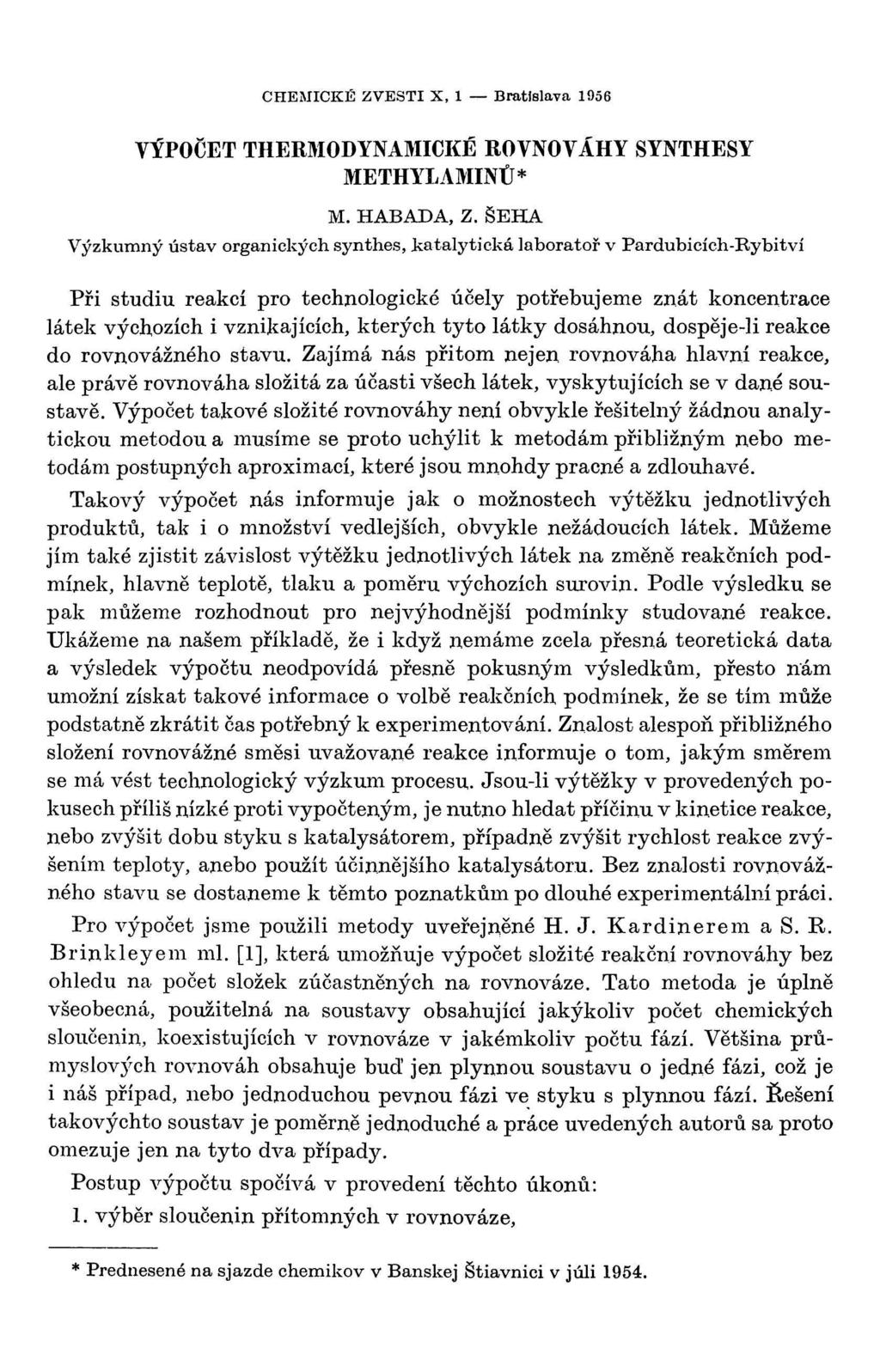 CHEMICKÉ ZVESTI X, 1 — Bratislava 1956

VÝPOČET THERMODYNAMICKÉ ROVNOVÁHY SYNTHESY METHYLAMINŮ*

M. HABADA, Z. ŠEHA

Výzkumný ústav organických synthes, katalytická laboratoř v Pardubicích-Rybitví

Při studiu reakcí pro technologické účely potřebujeme znát koncentrace látek výchozích i vznikajících, kterých tyto látky dosáhnou, dospěje-li reakce do rovnovážného stavu. Zajímá nás přitom nejen rovnováha hlavní reakce, ale právě rovnováha složitá za účasti všech látek, vyskytujících se v dané soustavě. Výpočet takové složité rovnováhy není obvykle řešitelný žádnou analytickou metodou a musíme se proto uchýlit k metodám přibližným nebo metodám postupných aproximací, které jsou mnohdy pracné a zdlouhavé.

Takový výpočet nás informuje jak o možnostech výtěžku jednotlivých produktů, tak i o množství vedlejších, obvykle nežádoucích látek. Můžeme jím také zjistit závislost výtěžku jednotlivých látek na změně reakčních podmínek, hlavně teplotě, tlaku a poměru výchozích surovin. Podle výsledku se pak můžeme rozhodnout pro nejvýhodnější podmínky studované reakce. Ukážeme na našem příkladě, že i když nemáme zcela přesná teoretická data a výsledek výpočtu neodpovídá přesně pokusným výsledkům, přesto nám umožní získat takové informace o volbě reakčních podmínek, že se tím může podstatně zkrátit čas potřebný k experimentování. Znalost alespoň přibližného složení rovnovážné směsi uvažované reakce informuje o tom, jakým směrem se má vést technologický výzkum procesu. Jsou-li výtěžky v provedených pokusech příliš nízké proti vypočteným, je nutno hledat příčinu v kinetice reakce, nebo zvýšit dobu styku s katalysátorem, případně zvýšit rychlost reakce zvýšením teploty, anebo použít účinnějšího katalysátoru. Bez znalosti rovnovážného stavu se dostaneme k těmto poznatkům po dlouhé experimentální práci.

Pro výpočet jsme použili metody uveřejněné H. J. Kardinerem a S. R. Brinkleyem ml. [1], která umožňuje výpočet složité reakční rovnováhy bez ohledu na počet složek zúčastněných na rovnováze. Tato metoda je úplně všeobecná, použitelná na soustavy obsahující jakýkoliv počet chemických sloučenin, koexistujících v rovnováze v jakémkoliv počtu fází. Většina průmyslových rovnováh obsahuje buď jen plynnou soustavu o jedné fázi, což je i náš případ, nebo jednoduchou pevnou fázi ve styku s plynnou fází. Řešení takovýchto soustav je poměrně jednoduché a práce uvedených autorů sa proto omezuje jen na tyto dva případy.

Postup výpočtu spočívá v provedení těchto úkonů:

1. výběr sloučenin přítomných v rovnováze,

* Prednesené na sjazde chemikov v Banskej Štiavnici v júli 1954.